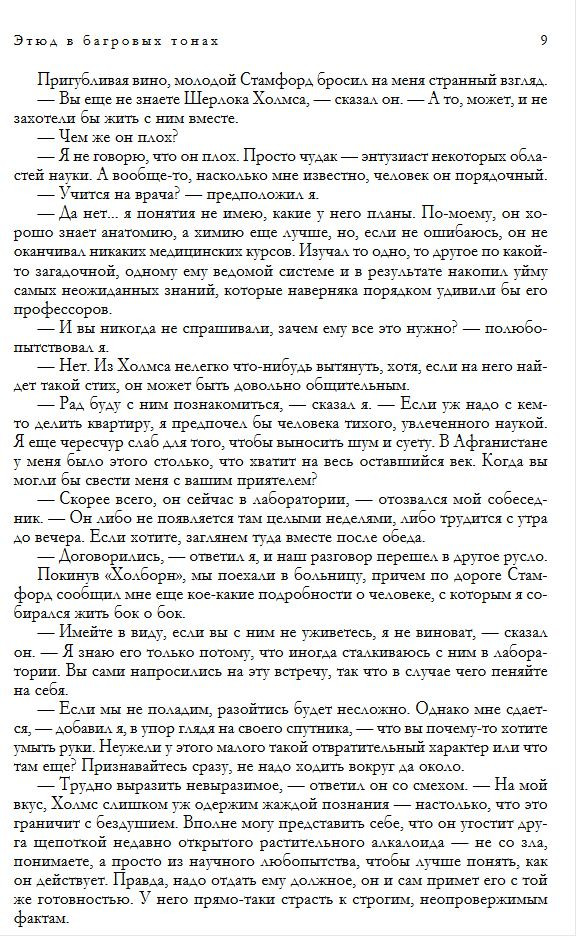 Этюд в багровых тонах 9

Пригубливая вино, молодой Стамфорд бросил на меня странный взгляд.

— Вы еще не знаете Шерлока Холмса, — сказал он. — А то, может, и не захотели бы жить с ним вместе.

— Чем же он плох?

— Я не говорю, что он плох. Просто чудак — энтузиаст некоторых областей науки. А вообще-то, насколько мне известно, человек он порядочный.

— Учится на врача? — предположил я.

— Да нет... я понятия не имею, какие у него планы. По-моему, он хорошо знает анатомию, а химию еще лучше, но, если не ошибаюсь, он не оканчивал никаких медицинских курсов. Изучал то одно, то другое по какой-то загадочной, одному ему ведомой системе и в результате накопил уйму самых неожиданных знаний, которые наверняка порядком удивили бы его профессоров.

— И вы никогда не спрашивали, зачем ему все это нужно? — полюбопытствовал я.

— Нет. Из Холмса нелегко что-нибудь вытянуть, хотя, если на него найдет такой стих, он может быть довольно общительным.

— Рад буду с ним познакомиться, — сказал я. — Если уж надо с кем-то делить квартиру, я предпочел бы человека тихого, увлеченного наукой. Я еще чересчур слаб для того, чтобы выносить шум и суету. В Афганистане у меня было этого столько, что хватит на весь оставшийся век. Когда вы могли бы свести меня с вашим приятелем?

— Скорее всего, он сейчас в лаборатории, — отозвался мой собеседник. — Он либо не появляется там целыми неделями, либо трудится с утра до вечера. Если хотите, заглянем туда вместе после обеда.

— Договорились, — ответил я, и наш разговор перешел в другое русло.

Покинув «Холборн», мы поехали в больницу, причем по дороге Стамфорд сообщил мне еще кое-какие подробности о человеке, с которым я собирался жить бок о бок.

— Имейте в виду, если вы с ним не уживетесь, я не виноват, — сказал он. — Я знаю его только потому, что иногда сталкиваюсь с ним в лаборатории. Вы сами напросились на эту встречу, так что в случае чего пеняйте на себя.

— Если мы не поладим, разойтись будет несложно. Однако мне сдается, — добавил я, в упор глядя на своего спутника, — что вы почему-то хотите умыть руки. Неужели у этого малого такой отвратительный характер или что там еще? Признавайтесь сразу, не надо ходить вокруг да около.

— Трудно выразить невыразимое, — ответил он со смехом. — На мой вкус, Холмс слишком уж одержим жаждой познания — настолько, что это граничит с бездушием. Вполне могу представить себе, что он угостит друга щепоткой недавно открытого растительного алкалоида — не со зла, понимаете, а просто из научного любопытства, чтобы лучше понять, как он действует. Правда, надо отдать ему должное, он и сам примет его с той же готовностью. У него прямо-таки страсть к строгим, неопровержимым фактам.